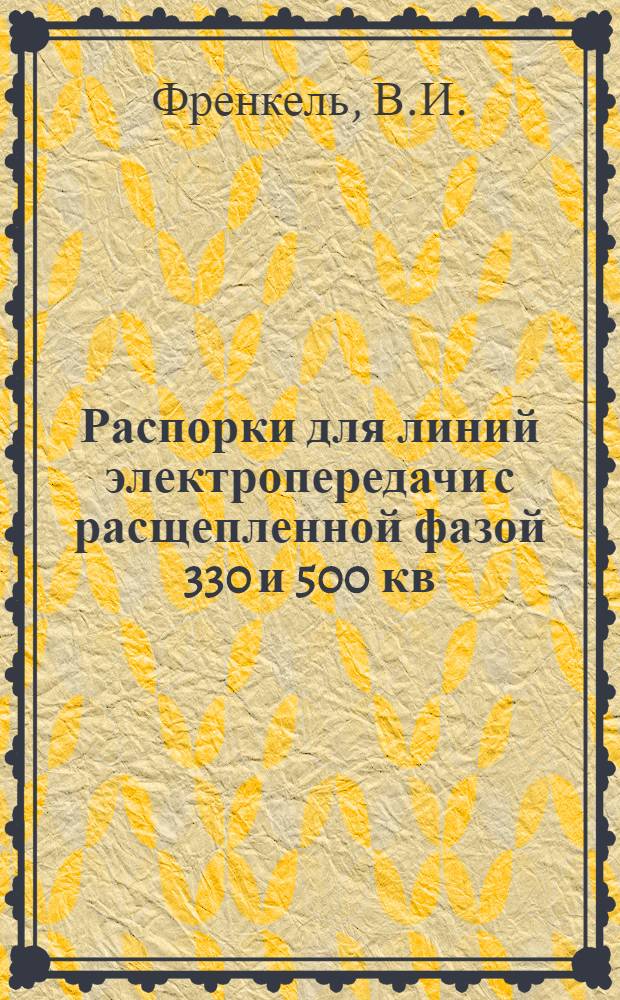 Френкель, В.И.

Распорки для линий электропередачи с расщепленной фазой 330 и 500 кв